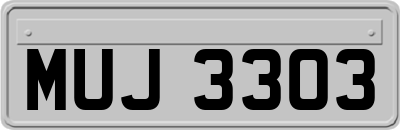 MUJ 3303